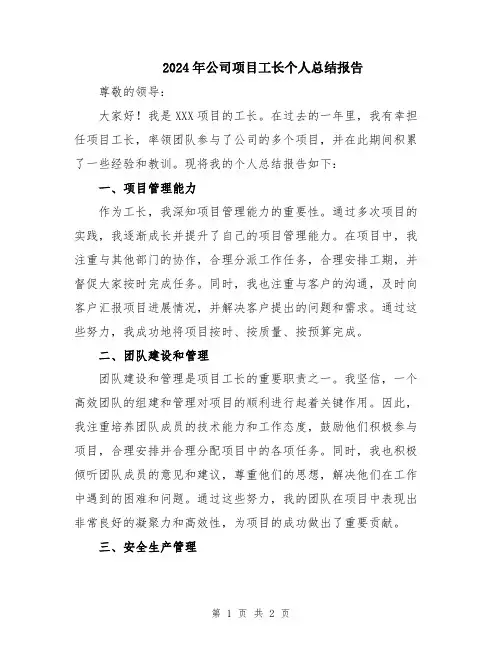 2024年公司项目工长个人总结报告

尊敬的领导：

大家好！我是XXX项目的工长。在过去的一年里，我有幸担任项目工长，率领团队参与了公司的多个项目，并在此期间积累了一些经验和教训。现将我的个人总结报告如下：

一、项目管理能力

作为工长，我深知项目管理能力的重要性。通过多次项目的实践，我逐渐成长并提升了自己的项目管理能力。在项目中，我注重与其他部门的协作，合理分派工作任务，合理安排工期，并督促大家按时完成任务。同时，我也注重与客户的沟通，及时向客户汇报项目进展情况，并解决客户提出的问题和需求。通过这些努力，我成功地将项目按时、按质量、按预算完成。

二、团队建设和管理

团队建设和管理是项目工长的重要职责之一。我坚信，一个高效团队的组建和管理对项目的顺利进行起着关键作用。因此，我注重培养团队成员的技术能力和工作态度，鼓励他们积极参与项目，合理安排并合理分配项目中的各项任务。同时，我也积极倾听团队成员的意见和建议，尊重他们的思想，解决他们在工作中遇到的困难和问题。通过这些努力，我的团队在项目中表现出非常良好的凝聚力和高效性，为项目的成功做出了重要贡献。

三、安全生产管理

第 1 页 共 2 页